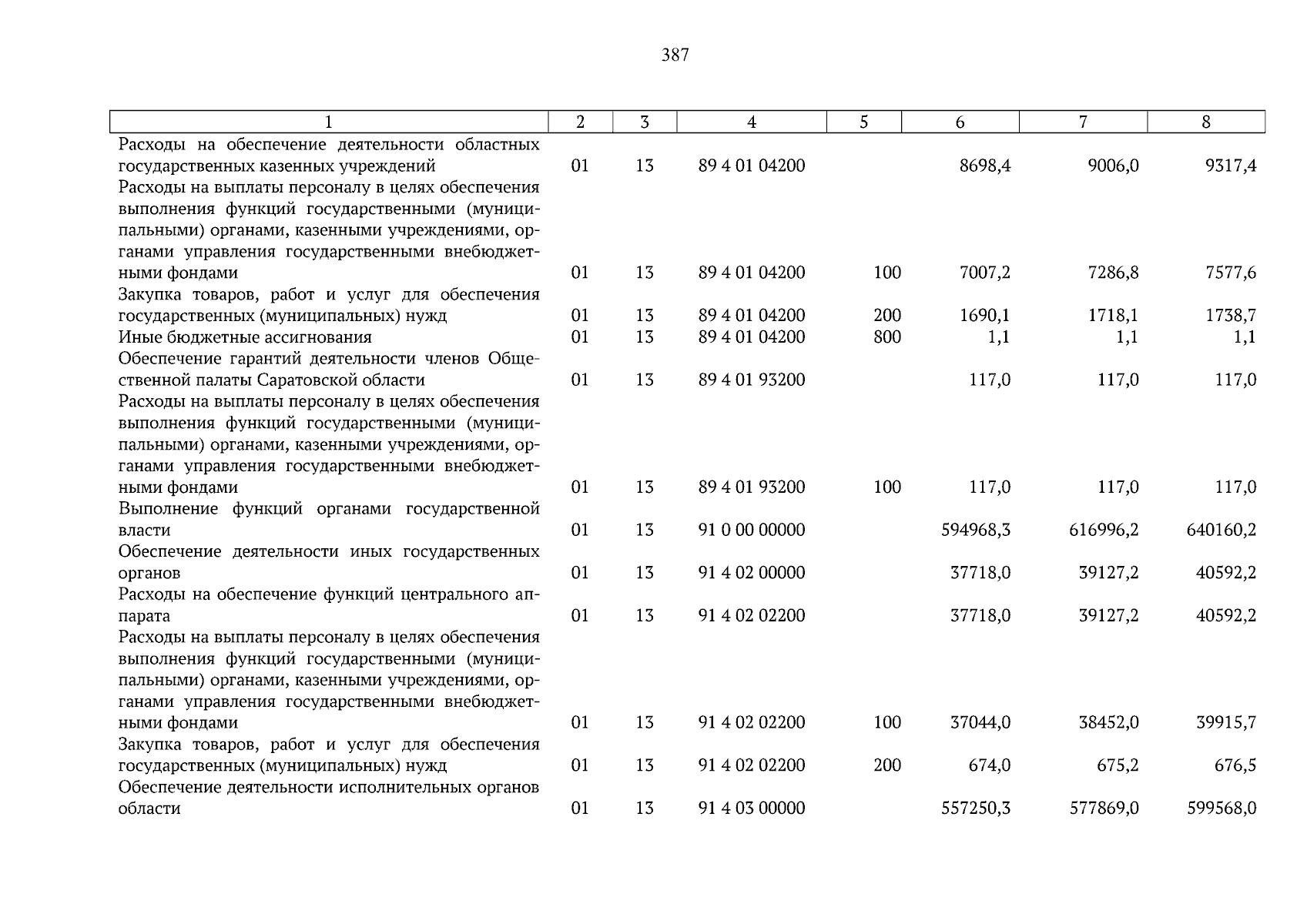 387

| 1 | 2 | 3 | 4 | 5 | 6 | 7 | 8 |
|---|---|---|---|---|---|---|---|
| Расходы на обеспечение деятельности областных государственных казенных учреждений | 01 | 13 | 89 4 01 04200 |  | 8698,4 | 9006,0 | 9317,4 |
| Расходы на выплаты персоналу в целях обеспечения выполнения функций государственными (муниципальными) органами, казенными учреждениями, органами управления государственными внебюджетными фондами | 01 | 13 | 89 4 01 04200 | 100 | 7007,2 | 7286,8 | 7577,6 |
| Закупка товаров, работ и услуг для обеспечения государственных (муниципальных) нужд | 01 | 13 | 89 4 01 04200 | 200 | 1690,1 | 1718,1 | 1738,7 |
| Иные бюджетные ассигнования | 01 | 13 | 89 4 01 04200 | 800 | 1,1 | 1,1 | 1,1 |
| Обеспечение гарантий деятельности членов Общественной палаты Саратовской области | 01 | 13 | 89 4 01 93200 |  | 117,0 | 117,0 | 117,0 |
| Расходы на выплаты персоналу в целях обеспечения выполнения функций государственными (муниципальными) органами, казенными учреждениями, органами управления государственными внебюджетными фондами | 01 | 13 | 89 4 01 93200 | 100 | 117,0 | 117,0 | 117,0 |
| Выполнение функций органами государственной власти | 01 | 13 | 91 0 00 00000 |  | 594968,3 | 616996,2 | 640160,2 |
| Обеспечение деятельности иных государственных органов | 01 | 13 | 91 4 02 00000 |  | 37718,0 | 39127,2 | 40592,2 |
| Расходы на обеспечение функций центрального аппарата | 01 | 13 | 91 4 02 02200 |  | 37718,0 | 39127,2 | 40592,2 |
| Расходы на выплаты персоналу в целях обеспечения выполнения функций государственными (муниципальными) органами, казенными учреждениями, органами управления государственными внебюджетными фондами | 01 | 13 | 91 4 02 02200 | 100 | 37044,0 | 38452,0 | 39915,7 |
| Закупка товаров, работ и услуг для обеспечения государственных (муниципальных) нужд | 01 | 13 | 91 4 02 02200 | 200 | 674,0 | 675,2 | 676,5 |
| Обеспечение деятельности исполнительных органов области | 01 | 13 | 91 4 03 00000 |  | 557250,3 | 577869,0 | 599568,0 |